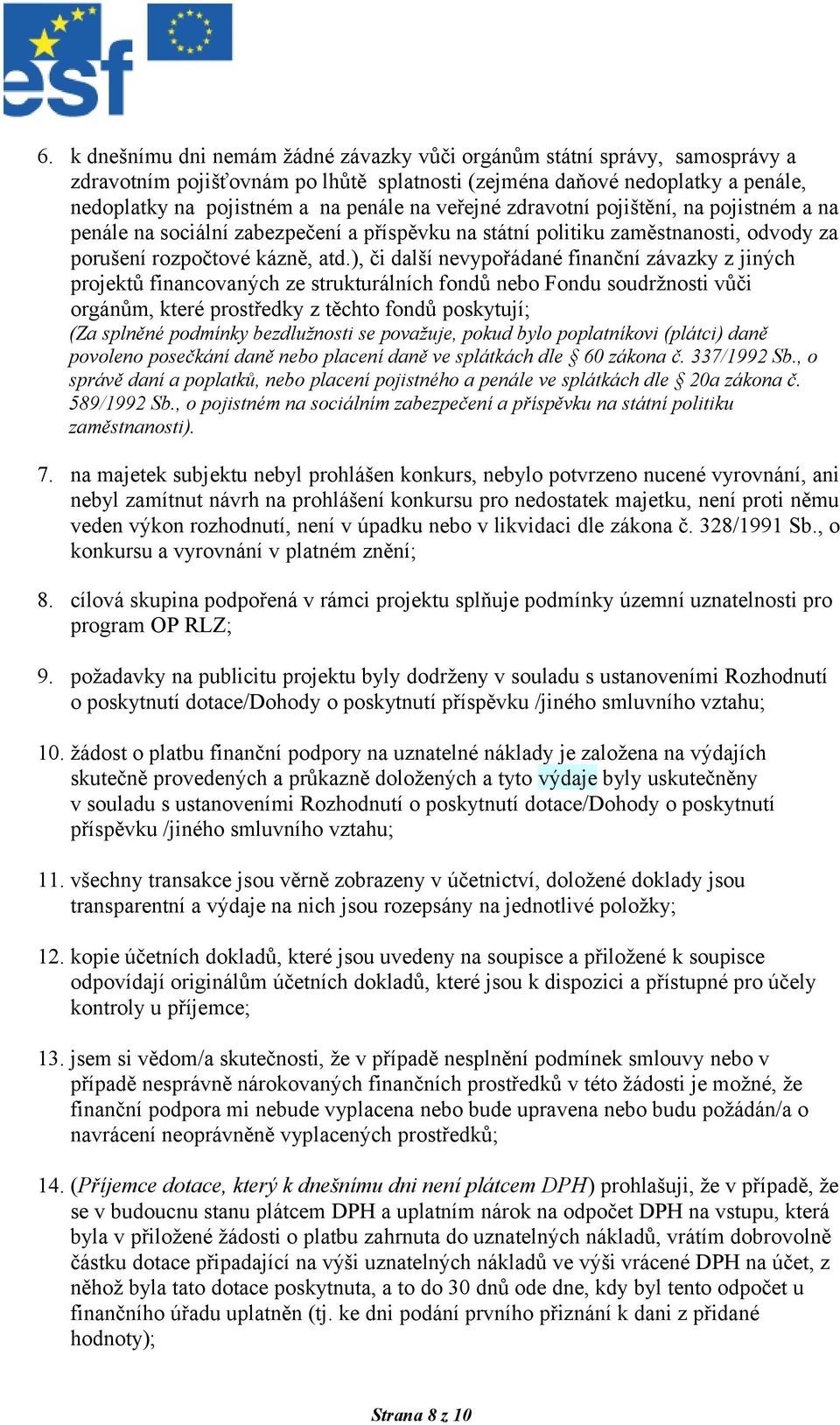 esf

6. k dnešnímu dni nemám žádné závazky vůči orgánům státní správy, samosprávy a zdravotním pojišťovnám po lhůtě splatnosti (zejména daňové nedoplatky a penále, nedoplatky na pojistném a na penále na veřejné zdravotní pojištění, na pojistném a na penále na sociální zabezpečení a příspěvku na státní politiku zaměstnanosti, odvody za porušení rozpočtové kázně, atd.), či další nevypořádané finanční závazky z jiných projektů financovaných ze strukturálních fondů nebo Fondu soudržnosti vůči orgánům, které prostředky z těchto fondů poskytují;
(Za splněné podmínky bezdlužnosti se považuje, pokud bylo poplatníkovi (plátci) daně povoleno posečkání daně nebo placení daně ve splátkách dle § 60 zákona č. 337/1992 Sb., o správě daní a poplatků, nebo placení pojistného a penále ve splátkách dle § 20a zákona č. 589/1992 Sb., o pojistném na sociálním zabezpečení a příspěvku na státní politiku zaměstnanosti).

7. na majetek subjektu nebyl prohlášen konkurs, nebylo potvrzeno nucené vyrovnání, ani nebyl zamítnut návrh na prohlášení konkursu pro nedostatek majetku, není proti němu veden výkon rozhodnutí, není v úpadku nebo v likvidaci dle zákona č. 328/1991 Sb., o konkursu a vyrovnání v platném znění;

8. cílová skupina podpořená v rámci projektu splňuje podmínky územní uznatelnosti pro program OP RLZ;

9. požadavky na publicitu projektu byly dodrženy v souladu s ustanoveními Rozhodnutí o poskytnutí dotace/Dohody o poskytnutí příspěvku /jiného smluvního vztahu;

10. žádost o platbu finanční podpory na uznatelné náklady je založena na výdajích skutečně provedených a průkazně doložených a tyto výdaje byly uskutečněny v souladu s ustanoveními Rozhodnutí o poskytnutí dotace/Dohody o poskytnutí příspěvku /jiného smluvního vztahu;

11. všechny transakce jsou věrně zobrazeny v účetnictví, doložené doklady jsou transparentní a výdaje na nich jsou rozepsány na jednotlivé položky;

12. kopie účetních dokladů, které jsou uvedeny na soupisce a přiložené k soupisce odpovídají originálům účetních dokladů, které jsou k dispozici a přístupné pro účely kontroly u příjemce;

13. jsem si vědom/a skutečnosti, že v případě nesplnění podmínek smlouvy nebo v případě nesprávně nárokovaných finančních prostředků v této žádosti je možné, že finanční podpora mi nebude vyplacena nebo bude upravena nebo budu požádán/a o navrácení neoprávněně vyplacených prostředků;

14. (Příjemce dotace, který k dnešnímu dni není plátcem DPH) prohlašuji, že v případě, že se v budoucnu stanu plátcem DPH a uplatním nárok na odpočet DPH na vstupu, která byla v přiložené žádosti o platbu zahrnuta do uznatelných nákladů, vrátím dobrovolně částku dotace připadající na výši uznatelných nákladů ve výši vrácené DPH na účet, z něhož byla tato dotace poskytnuta, a to do 30 dnů ode dne, kdy byl tento odpočet u finančního úřadu uplatněn (tj. ke dni podání prvního přiznání k dani z přidané hodnoty);

Strana 8 z 10